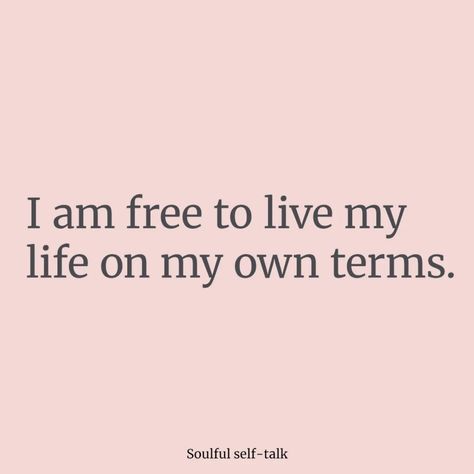 I am free to live my life on my own terms.

Soulful self-talk